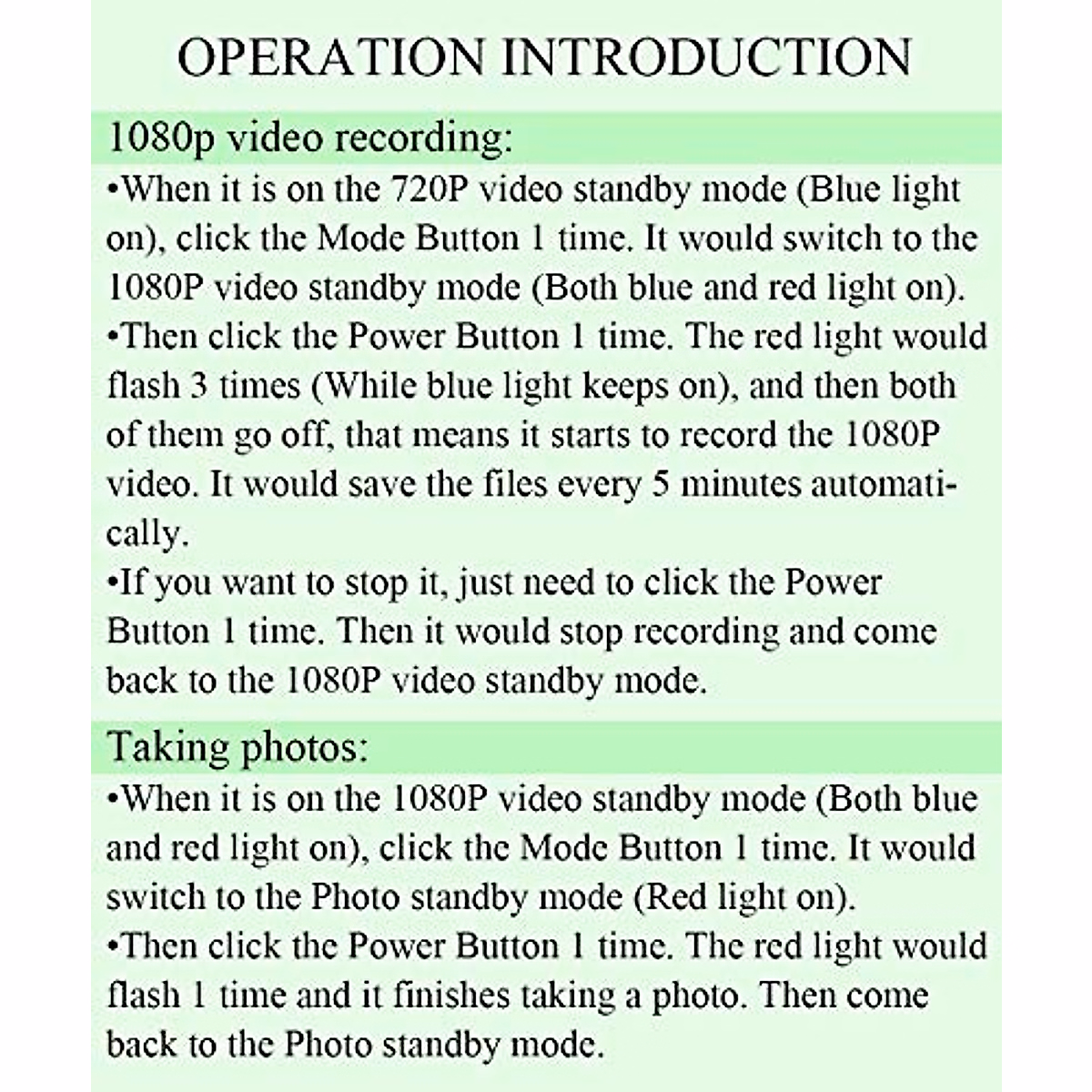 OPERATION INTRODUCTION

1080p video recording:

•When it is on the 720P video standby mode (Blue light on), click the Mode Button 1 time. It would switch to the 1080P video standby mode (Both blue and red light on).
•Then click the Power Button 1 time. The red light would flash 3 times (While blue light keeps on), and then both of them go off, that means it starts to record the 1080P video. It would save the files every 5 minutes automatically.
•If you want to stop it, just need to click the Power Button 1 time. Then it would stop recording and come back to the 1080P video standby mode.

Taking photos:

•When it is on the 1080P video standby mode (Both blue and red light on), click the Mode Button 1 time. It would switch to the Photo standby mode (Red light on).
•Then click the Power Button 1 time. The red light would flash 1 time and it finishes taking a photo. Then come back to the Photo standby mode.